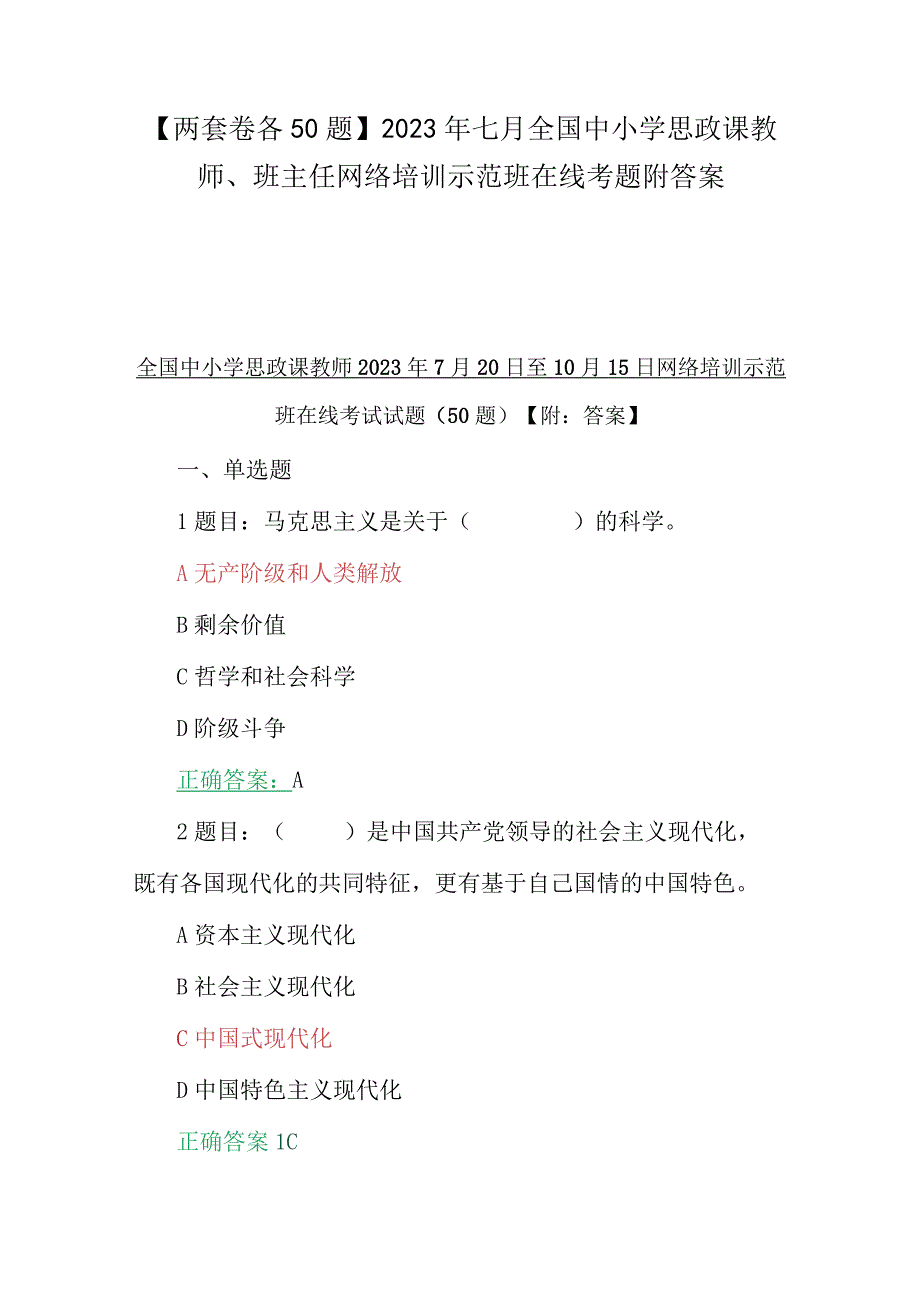 【两套卷各50题】2023年七月全国中小学思政课教师、班主任网络培训示范班在线考题附答案

全国中小学思政课教师2023年7月20日至10月15日网络培训示范班在线考试试题（50题）【附：答案】

一、单选题

1题目：马克思主义是关于（　　　　）的科学。

A无产阶级和人类解放

B剩余价值

C哲学和社会科学

D阶级斗争

正确答案：A

2题目：（　　）是中国共产党领导的社会主义现代化，既有各国现代化的共同特征，更有基于自己国情的中国特色。

A资本主义现代化

B社会主义现代化

C中国式现代化

D中国特色主义现代化

正确答案1C